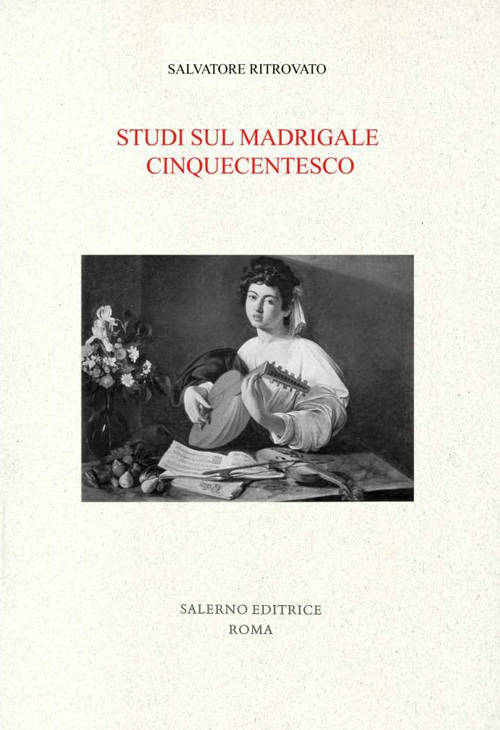 SALVATORE RITROVATO

STUDI SUL MADRIGALE
CINQUECENTESCO

SALERNO EDITRICE
ROMA